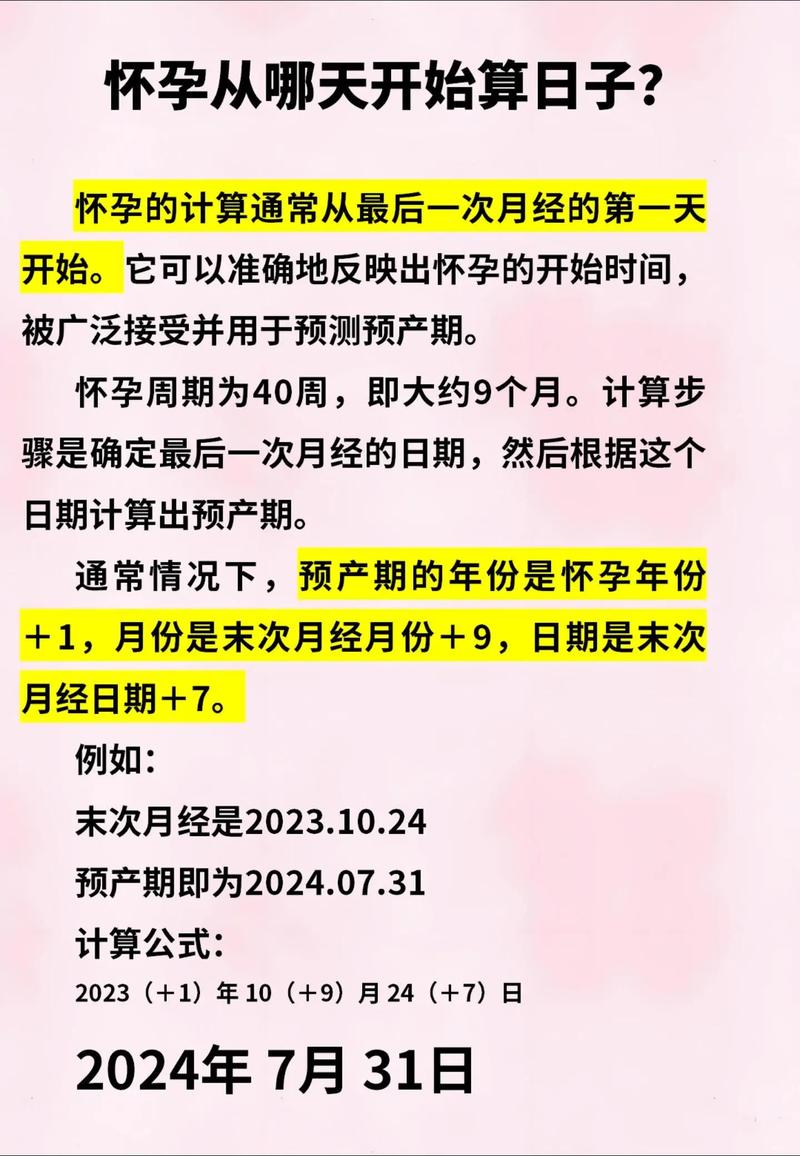 怀孕从哪天开始算日子？

怀孕的计算通常从最后一次月经的第一天开始。它可以准确地反映出怀孕的开始时间，被广泛接受并用于预测预产期。

怀孕周期为40周，即大约9个月。计算步骤是确定最后一次月经的日期，然后根据这个日期计算出预产期。

通常情况下，预产期的年份是怀孕年份＋1，月份是末次月经月份＋9，日期是末次月经日期＋7。

例如：

末次月经是2023.10.24

预产期即为2024.07.31

计算公式：

2023（＋1）年 10（＋9）月 24（＋7）日

2024年 7月 31日